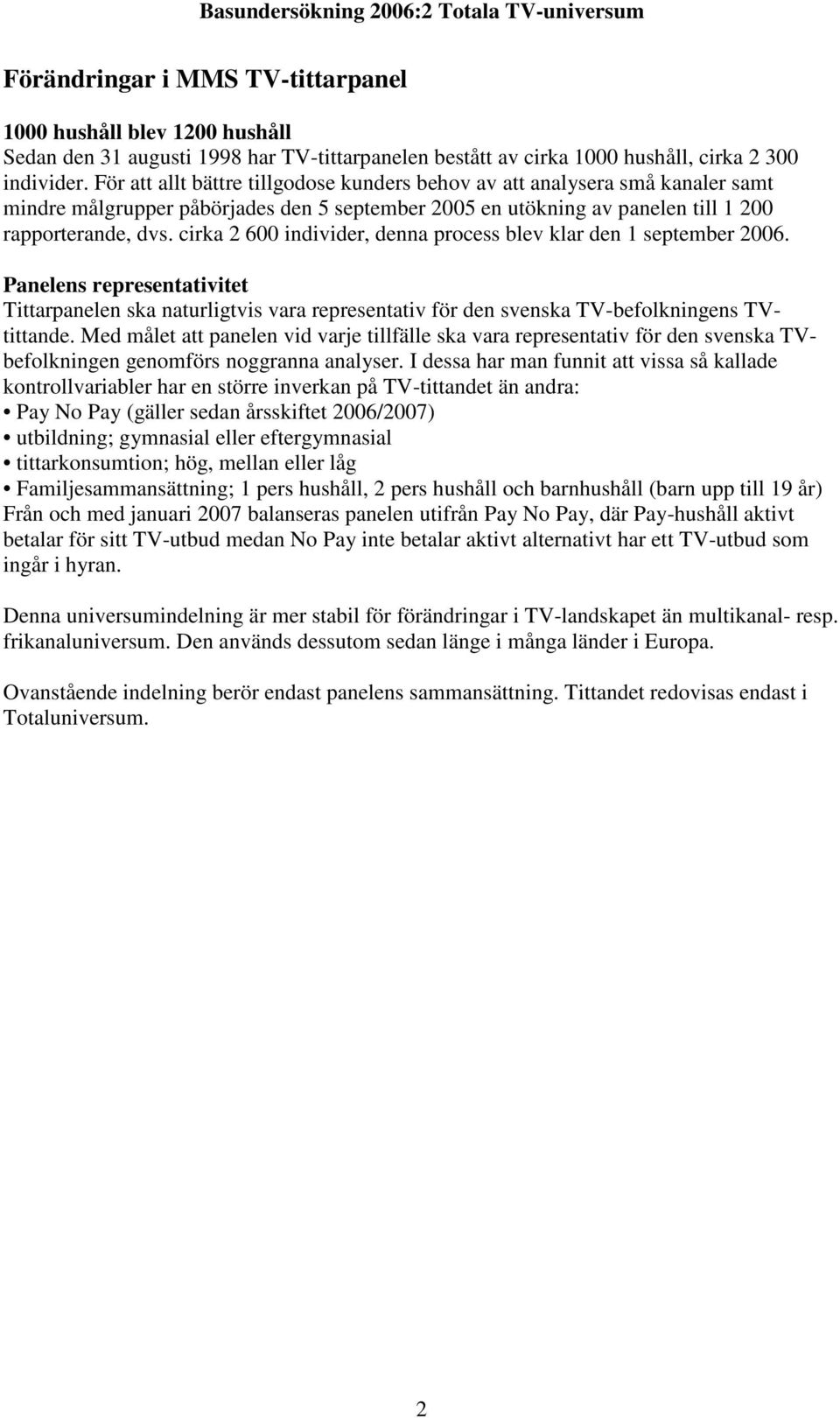 Basundersökning 2006:2 Totala TV-universum

Förändringar i MMS TV-tittarpanel

1000 hushåll blev 1200 hushåll
Sedan den 31 augusti 1998 har TV-tittarpanelen bestått av cirka 1000 hushåll, cirka 2 300 individer. För att allt bättre tillgodose kunders behov av att analysera små kanaler samt mindre målgrupper påbörjades den 5 september 2005 en utökning av panelen till 1 200 rapporterande, dvs. cirka 2 600 individer, denna process blev klar den 1 september 2006.

Panelens representativitet
Tittarpanelen ska naturligtvis vara representativ för den svenska TV-befolkningens TV-tittande. Med målet att panelen vid varje tillfälle ska vara representativ för den svenska TV-befolkningen genomförs noggranna analyser. I dessa har man funnit att vissa så kallade kontrollvariabler har en större inverkan på TV-tittandet än andra:
• Pay No Pay (gäller sedan årsskiftet 2006/2007)
• utbildning; gymnasial eller eftergymnasial
• tittarkonsumtion; hög, mellan eller låg
• Familjesammansättning; 1 pers hushåll, 2 pers hushåll och barnhushåll (barn upp till 19 år)
Från och med januari 2007 balanseras panelen utifrån Pay No Pay, där Pay-hushåll aktivt betalar för sitt TV-utbud medan No Pay inte betalar aktivt alternativt har ett TV-utbud som ingår i hyran.

Denna universumindelning är mer stabil för förändringar i TV-landskapet än multikanal- resp. frikanaluniversum. Den används dessutom sedan länge i många länder i Europa.

Ovanstående indelning berör endast panelens sammansättning. Tittandet redovisas endast i Totaluniversum.

2